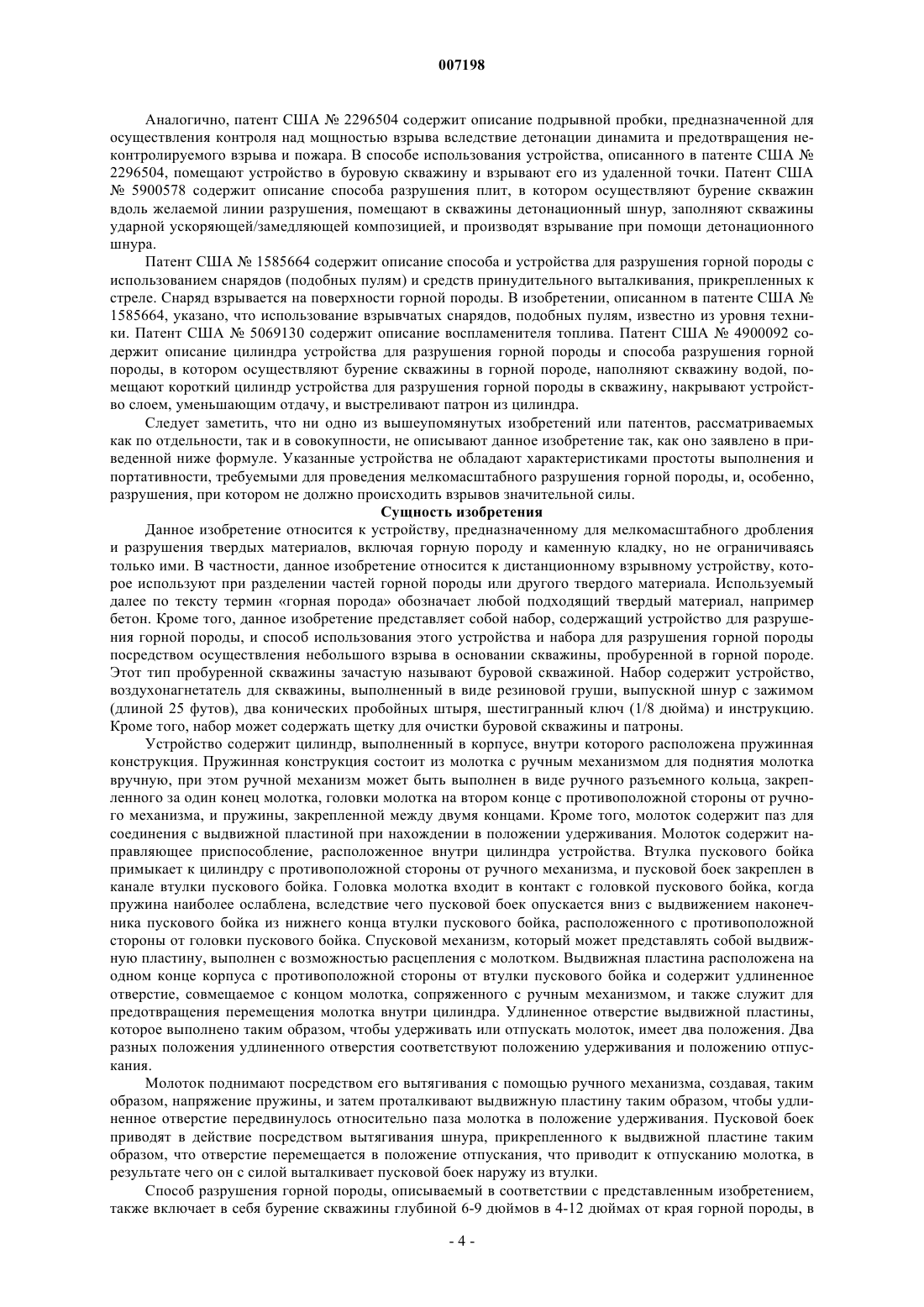 007198

Аналогично, патент США № 2296504 содержит описание подрывной пробки, предназначенной для осуществления контроля над мощностью взрыва вследствие детонации динамита и предотвращения неконтролируемого взрыва и пожара. В способе использования устройства, описанного в патенте США № 2296504, помещают устройство в буровую скважину и взрывают его из удаленной точки. Патент США № 5900578 содержит описание способа разрушения плит, в котором осуществляют бурение скважин вдоль желаемой линии разрушения, помещают в скважины детонационный шнур, заполняют скважины ударной ускоряющей/замедляющей композицией, и производят взрывание при помощи детонационного шнура.

Патент США № 1585664 содержит описание способа и устройства для разрушения горной породы с использованием снарядов (подобных пулям) и средств принудительного выталкивания, прикрепленных к стреле. Снаряд взрывается на поверхности горной породы. В изобретении, описанном в патенте США № 1585664, указано, что использование взрывчатых снарядов, подобных пулям, известно из уровня техники. Патент США № 5069130 содержит описание воспламенителя топлива. Патент США № 4900092 содержит описание цилиндра устройства для разрушения горной породы и способа разрушения горной породы, в котором осуществляют бурение скважины в горной породе, наполняют скважину водой, помещают короткий цилиндр устройства для разрушения горной породы в скважину, накрывают устройство слоем, уменьшающим отдачу, и выстреливают патрон из цилиндра.

Следует заметить, что ни одно из вышеупомянутых изобретений или патентов, рассматриваемых как по отдельности, так и в совокупности, не описывают данное изобретение так, как оно заявлено в приведенной ниже формуле. Указанные устройства не обладают характеристиками простоты выполнения и портативности, требуемыми для проведения мелкомасштабного разрушения горной породы, и, особенно, разрушения, при котором не должно происходить взрывов значительной силы.

Сущность изобретения

Данное изобретение относится к устройству, предназначенному для мелкомасштабного дробления и разрушения твердых материалов, включая горную породу и каменную кладку, но не ограничиваясь только ими. В частности, данное изобретение относится к дистанционному взрывному устройству, которое используют при разделении частей горной породы или другого твердого материала. Используемый далее по тексту термин «горная порода» обозначает любой подходящий твердый материал, например бетон. Кроме того, данное изобретение представляет собой набор, содержащий устройство для разрушения горной породы, и способ использования этого устройства и набора для разрушения горной породы посредством осуществления небольшого взрыва в основании скважины, пробуренной в горной породе. Этот тип пробуренной скважины зачастую называют буровой скважиной. Набор содержит устройство, воздухонагнетатель для скважины, выполненный в виде резиновой груши, выпускной шнур с зажимом (длиной 25 футов), два конических пробойных штыря, шестигранный ключ (1/8 дюйма) и инструкцию. Кроме того, набор может содержать щетку для очистки буровой скважины и патроны.

Устройство содержит цилиндр, выполненный в корпусе, внутри которого расположена пружинная конструкция. Пружинная конструкция состоит из молотка с ручным механизмом для поднятия молотка вручную, при этом ручной механизм может быть выполнен в виде ручного разъемного кольца, закрепленного за один конец молотка, головки молотка на втором конце с противоположной стороны от ручного механизма, и пружины, закрепленной между двумя концами. Кроме того, молоток содержит паз для соединения с выдвижной пластиной при нахождении в положении удерживания. Молоток содержит направляющее приспособление, расположенное внутри цилиндра устройства. Втулка пускового бойка примыкает к цилиндру с противоположной стороны от ручного механизма, и пусковой боек закреплен в канале втулки пускового бойка. Головка молотка входит в контакт с головкой пускового бойка, когда пружина наиболее ослаблена, вследствие чего пусковой боек опускается вниз с выдвижением наконечника пускового бойка из нижнего конца втулки пускового бойка, расположенного с противоположной стороны от головки пускового бойка. Спусковой механизм, который может представлять собой выдвижную пластину, выполнен с возможностью расцепления с молотком. Выдвижная пластина расположена на одном конце корпуса с противоположной стороны от втулки пускового бойка и содержит удлиненное отверстие, совмещаемое с концом молотка, сопряженного с ручным механизмом, и также служит для предотвращения перемещения молотка внутри цилиндра. Удлиненное отверстие выдвижной пластины, которое выполнено таким образом, чтобы удерживать или отпускать молоток, имеет два положения. Два разных положения удлиненного отверстия соответствуют положению удерживания и положению отпускания.

Молоток поднимают посредством его вытягивания с помощью ручного механизма, создавая, таким образом, напряжение пружины, и затем проталкивают выдвижную пластину таким образом, чтобы удлиненное отверстие передвинулось относительно паза молотка в положение удерживания. Пусковой боек приводят в действие посредством вытягивания шнура, прикрепленного к выдвижной пластине таким образом, что отверстие перемещается в положение отпускания, что приводит к отпусканию молотка, в результате чего он с силой выталкивает пусковой боек наружу из втулки.

Способ разрушения горной породы, описываемый в соответствии с представленным изобретением, также включает в себя бурение скважины глубиной 6-9 дюймов в 4-12 дюймах от края горной породы, в

- 4 -